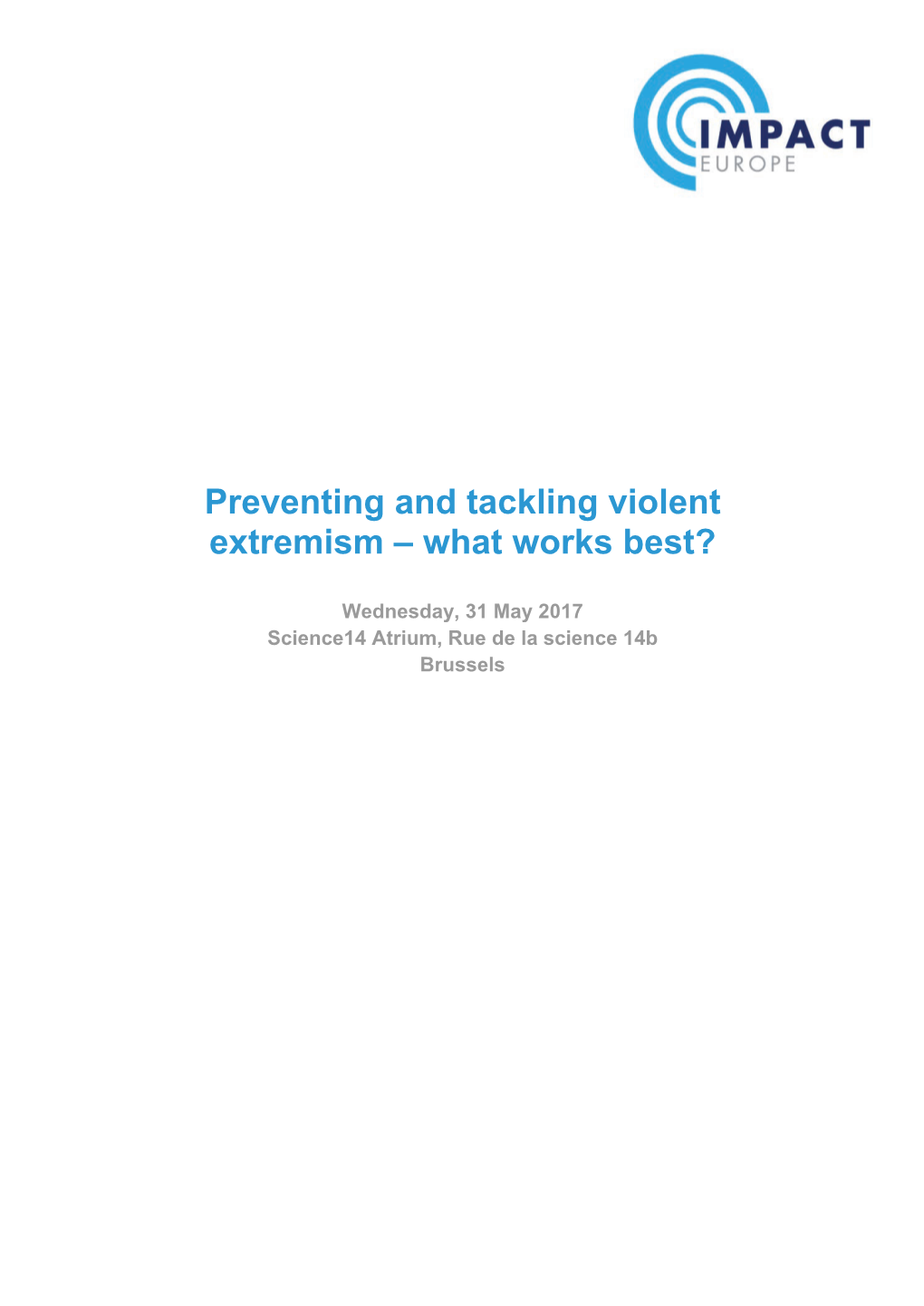 IMPACT
EUROPE

Preventing and tackling violent extremism – what works best?

Wednesday, 31 May 2017
Science14 Atrium, Rue de la science 14b
Brussels